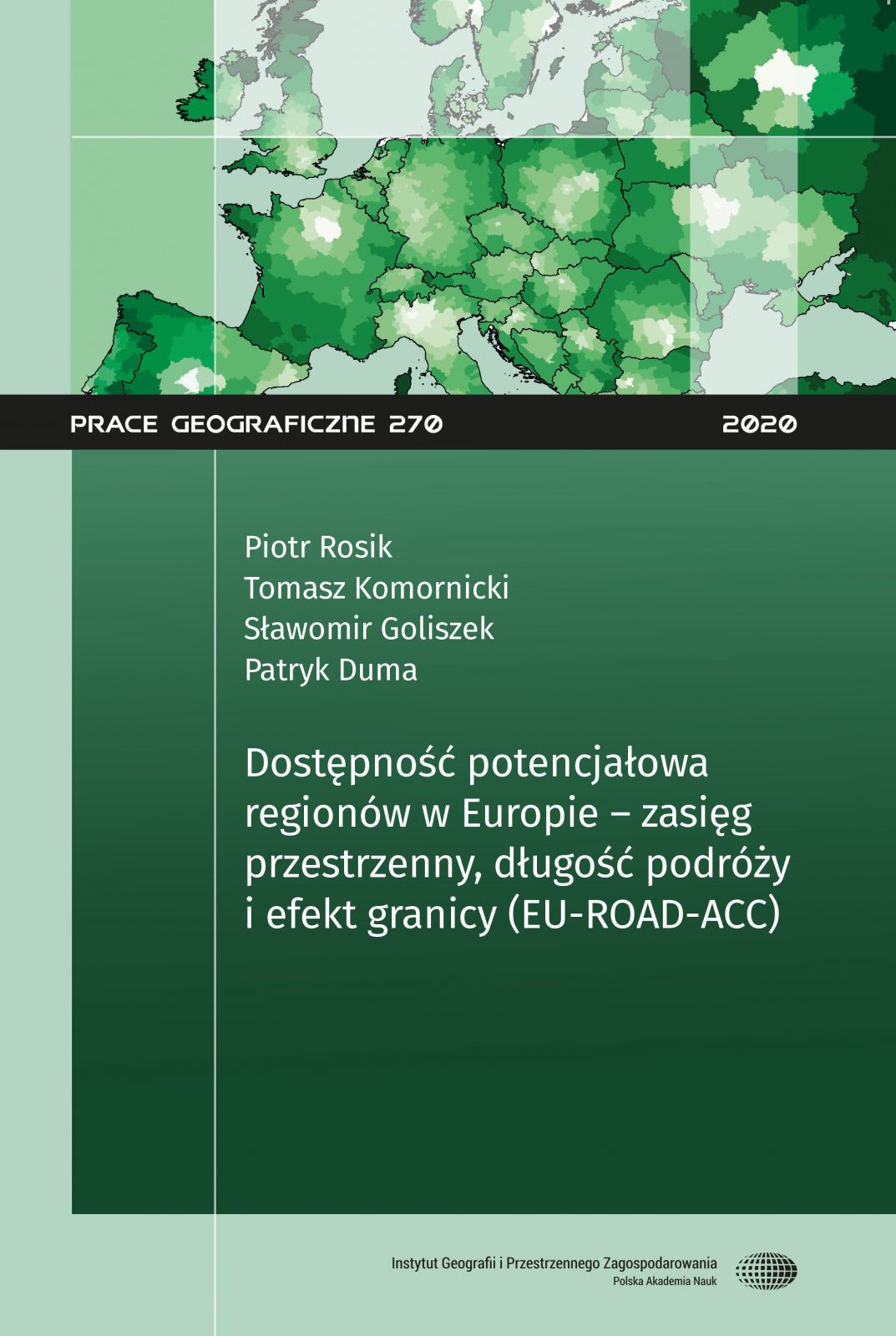 PRACE GEOGRAFICZNE 270 2020

Piotr Rosik
Tomasz Komornicki
Sławomir Goliszek
Patryk Duma

Dostępność potencjałowa regionów w Europie – zasięg przestrzenny, długość podróży i efekt granicy (EU-ROAD-ACC)

Instytut Geografii i Przestrzennego Zagospodarowania
Polska Akademia Nauk